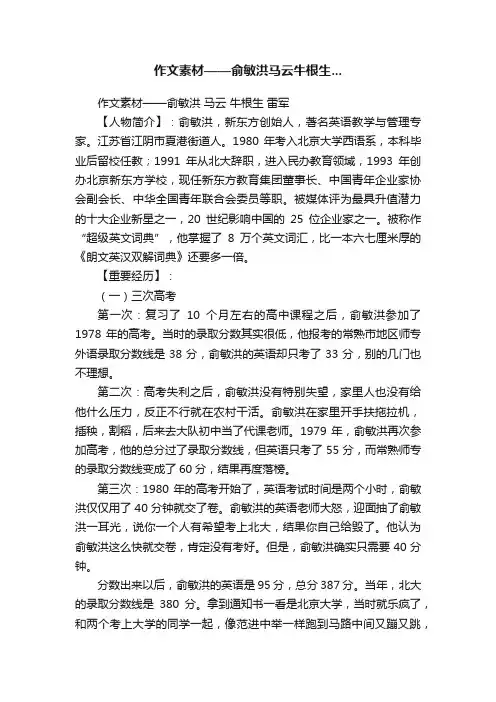 作文素材——俞敏洪马云牛根生...

作文素材——俞敏洪 马云 牛根生 雷军

【人物简介】：俞敏洪，新东方创始人，著名英语教学与管理专家。江苏省江阴市夏港街道人。1980 年考入北京大学西语系，本科毕业后留校任教；1991 年从北大辞职，进入民办教育领域，1993 年创办北京新东方学校，现任新东方教育集团董事长、中国青年企业家协会副会长、中华全国青年联合会委员等职。被媒体评为最具升值潜力的十大企业新星之一，20 世纪影响中国的 25 位企业家之一。被称作“超级英文词典”，他掌握了 8 万个英文词汇，比一本六七厘米厚的《朗文英汉双解词典》还要多一倍。

【重要经历】：

（一）三次高考

第一次：复习了 10 个月左右的高中课程之后，俞敏洪参加了 1978 年的高考。当时的录取分数其实很低，他报考的常熟市地区师专外语录取分数线是 38 分，俞敏洪的英语却只考了 33 分，别的几门也不理想。

第二次：高考失利之后，俞敏洪没有特别失望，家里人也没有给他什么压力，反正不行就在农村干活。俞敏洪在家里开手扶拖拉机，插秧，割稻，后来去大队初中当了代课老师。1979 年，俞敏洪再次参加高考，他的总分过了录取分数线，但英语只考了 55 分，而常熟师专的录取分数线变成了 60 分，结果再度落榜。

第三次：1980 年的高考开始了，英语考试时间是两个小时，俞敏洪仅仅用了 40 分钟就交了卷。俞敏洪的英语老师大怒，迎面抽了俞敏洪一耳光，说你一个人有希望考上北大，结果你自己给毁了。他认为俞敏洪这么快就交卷，肯定没有考好。但是，俞敏洪确实只需要 40 分钟。

分数出来以后，俞敏洪的英语是 95 分，总分 387 分。当年，北大的录取分数线是 380 分。拿到通知书一看是北京大学，当时就乐疯了，和两个考上大学的同学一起，像范进中举一样跑到马路中间又蹦又跳，